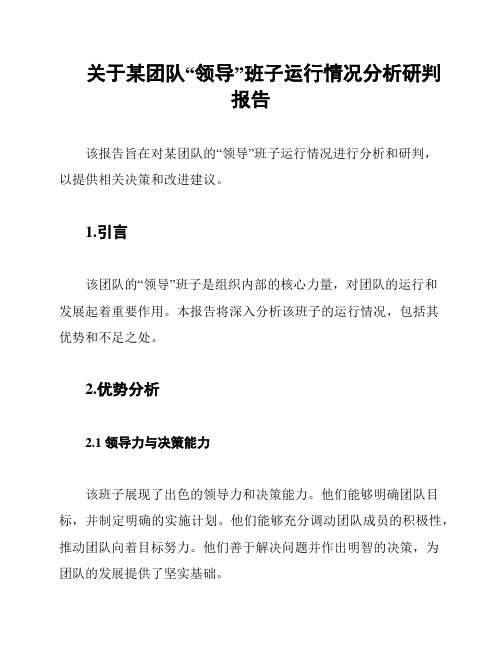 关于某团队“领导”班子运行情况分析研判报告

该报告旨在对某团队的“领导”班子运行情况进行分析和研判，以提供相关决策和改进建议。

1.引言

该团队的“领导”班子是组织内部的核心力量，对团队的运行和发展起着重要作用。本报告将深入分析该班子的运行情况，包括其优势和不足之处。

2.优势分析

2.1 领导力与决策能力

该班子展现了出色的领导力和决策能力。他们能够明确团队目标，并制定明确的实施计划。他们能够充分调动团队成员的积极性，推动团队向着目标努力。他们善于解决问题并作出明智的决策，为团队的发展提供了坚实基础。